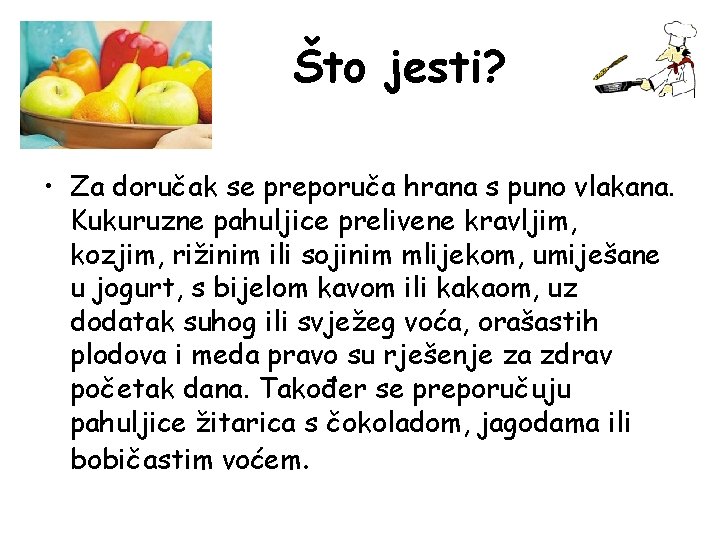 Što jesti?

• Za doručak se preporuča hrana s puno vlakana. Kukuruzne pahuljice prelivene kravljim, kozjim, rižinim ili sojinim mlijekom, umiješane u jogurt, s bijelom kavom ili kakaom, uz dodatak suhog ili svježeg voća, orašastih plodova i meda pravo su rješenje za zdrav početak dana. Također se preporučuju pahuljice žitarica s čokoladom, jagodama ili bobičastim voćem.